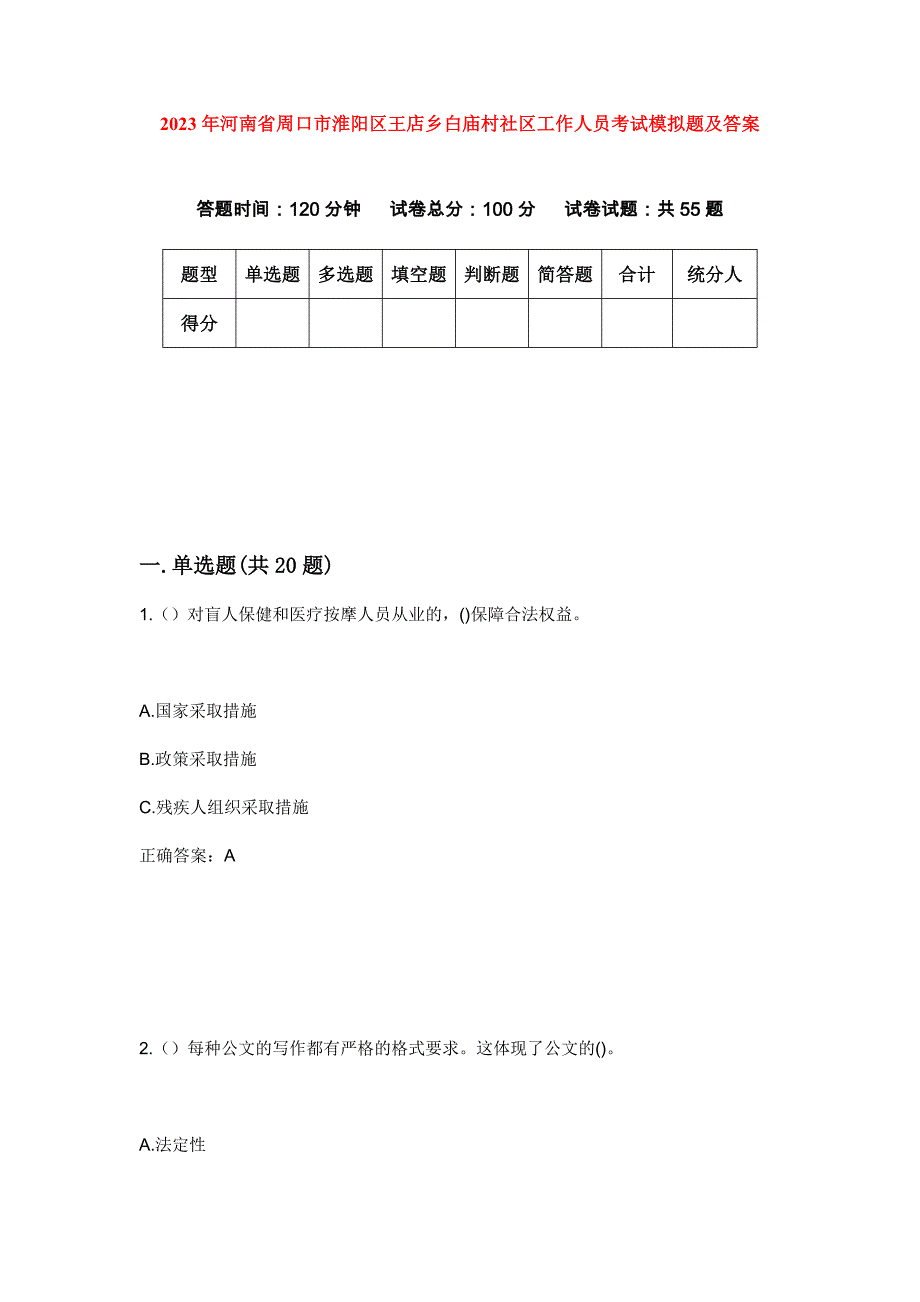 2023年河南省周口市淮阳区王店乡白庙村社区工作人员考试模拟题及答案

答题时间：120分钟　试卷总分：100分　试卷试题：共55题

| 题型 | 单选题 | 多选题 | 填空题 | 判断题 | 简答题 | 合计 | 统分人 |
|---|---|---|---|---|---|---|---|
| 得分 | | | | | | | |

一.单选题(共20题)

1.（）对盲人保健和医疗按摩人员从业的，()保障合法权益。

A.国家采取措施

B.政策采取措施

C.残疾人组织采取措施

正确答案：A

2.（）每种公文的写作都有严格的格式要求。这体现了公文的()。

A.法定性